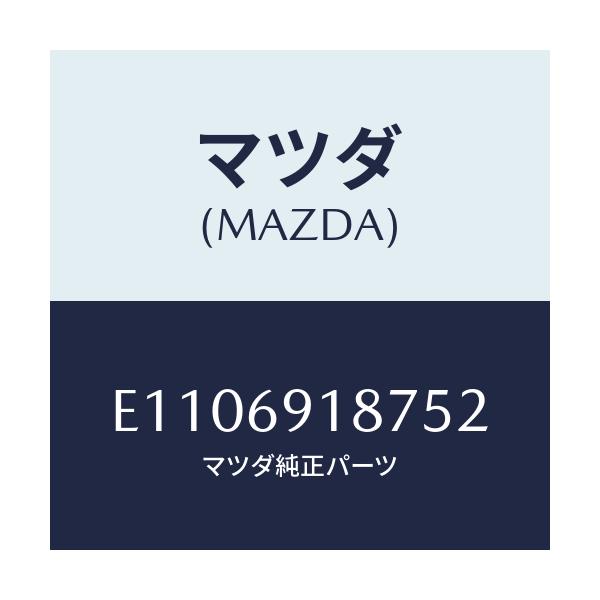 マツダ
(MAZDA)

E1106918752
マツダ純正パーツ